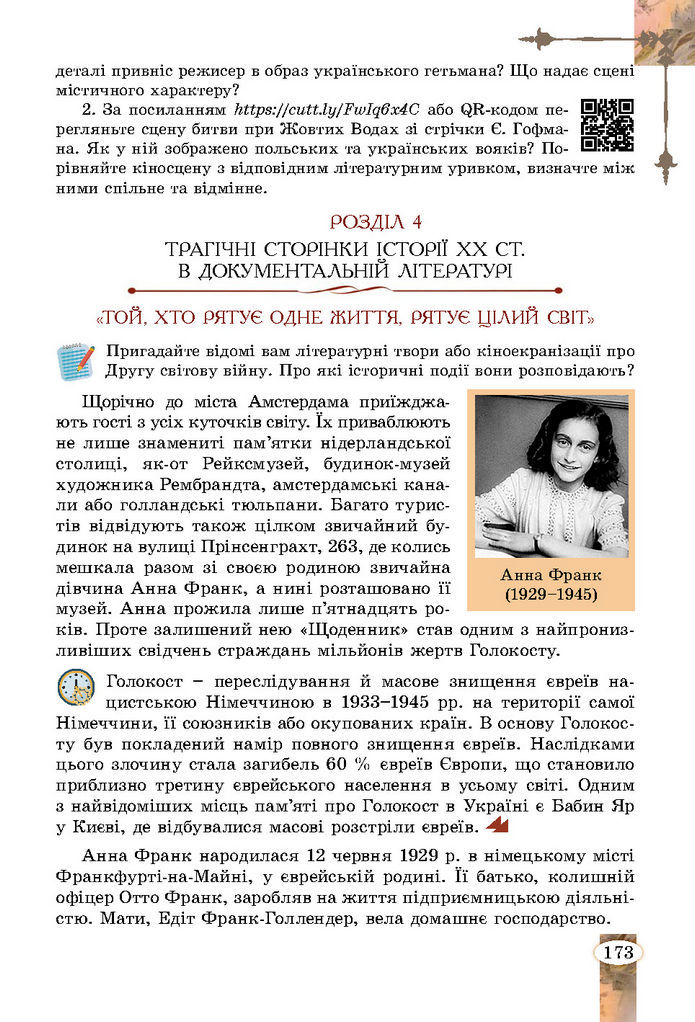 деталі привніс режисер в образ українського гетьмана? Що надає сцені містичного характеру?

2. За посиланням https://cutt.ly/FwIq6x4C або QR-кодом перегляньте сцену битви при Жовтих Водах зі стрічки Є. Гофмана. Як у ній зображено польських та українських вояків? Порівняйте кіносцену з відповідним літературним уривком, визначте між ними спільне та відмінне.

РОЗДІЛ 4
ТРАГІЧНІ СТОРІНКИ ІСТОРІЇ XX СТ. В ДОКУМЕНТАЛЬНІЙ ЛІТЕРАТУРІ

«ТОЙ, ХТО РЯТУЄ ОДНЕ ЖИТТЯ, РЯТУЄ ЦІЛИЙ СВІТ»

Пригадайте відомі вам літературні твори або кіноекранізації про Другу світову війну. Про які історичні події вони розповідають?

Щорічно до міста Амстердама приїжджають гості з усіх куточків світу. Їх приваблюють не лише знамениті пам'ятки нідерландської столиці, як-от Рейксмузей, будинок-музей художника Рембрандта, амстердамські канали або голландські тюльпани. Багато туристів відвідують також цілком звичайний будинок на вулиці Прінсенграхт, 263, де колись мешкала разом зі своєю родиною звичайна дівчина Анна Франк, а нині розташовано її музей. Анна прожила лише п'ятнадцять років. Проте залишений нею «Щоденник» став одним з найпронизливіших свідчень страждань мільйонів жертв Голокосту.

Анна Франк (1929–1945)

Голокост – переслідування й масове знищення євреїв нацистською Німеччиною в 1933–1945 рр. на території самої Німеччини, її союзників або окупованих країн. В основу Голокосту був покладений намір повного знищення євреїв. Наслідками цього злочину стала загибель 60 % євреїв Європи, що становило приблизно третину єврейського населення в усьому світі. Одним з найвідоміших місць пам'яті про Голокост в Україні є Бабин Яр у Києві, де відбувалися масові розстріли євреїв.

Анна Франк народилася 12 червня 1929 р. в німецькому місті Франкфурті-на-Майні, у єврейській родині. Її батько, колишній офіцер Отто Франк, заробляв на життя підприємницькою діяльністю. Мати, Едіт Франк-Голлендер, вела домашнє господарство.

173